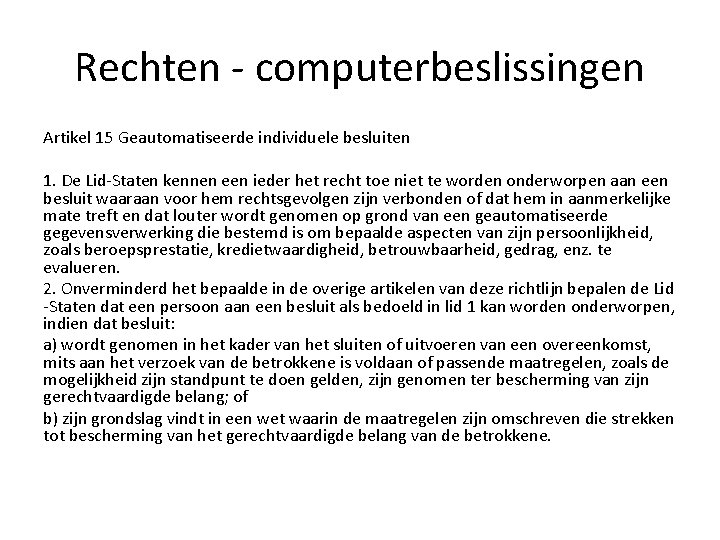 Rechten - computerbeslissingen

Artikel 15 Geautomatiseerde individuele besluiten

1. De Lid-Staten kennen een ieder het recht toe niet te worden onderworpen aan een besluit waaraan voor hem rechtsgevolgen zijn verbonden of dat hem in aanmerkelijke mate treft en dat louter wordt genomen op grond van een geautomatiseerde gegevensverwerking die bestemd is om bepaalde aspecten van zijn persoonlijkheid, zoals beroepsprestatie, kredietwaardigheid, betrouwbaarheid, gedrag, enz. te evalueren.

2. Onverminderd het bepaalde in de overige artikelen van deze richtlijn bepalen de Lid -Staten dat een persoon aan een besluit als bedoeld in lid 1 kan worden onderworpen, indien dat besluit:

a) wordt genomen in het kader van het sluiten of uitvoeren van een overeenkomst, mits aan het verzoek van de betrokkene is voldaan of passende maatregelen, zoals de mogelijkheid zijn standpunt te doen gelden, zijn genomen ter bescherming van zijn gerechtvaardigde belang; of

b) zijn grondslag vindt in een wet waarin de maatregelen zijn omschreven die strekken tot bescherming van het gerechtvaardigde belang van de betrokkene.